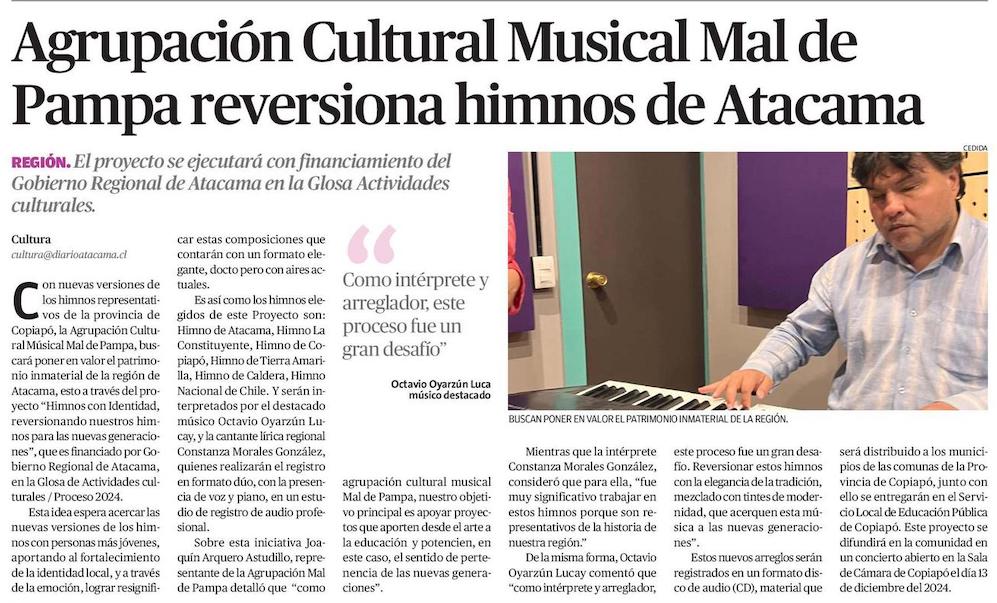 Agrupación Cultural Musical Mal de Pampa reversiona himnos de Atacama

REGIÓN. El proyecto se ejecutará con financiamiento del Gobierno Regional de Atacama en la Glosa Actividades culturales.

Cultura
cultura@diarioatacama.cl

Con nuevas versiones de los himnos representativos de la provincia de Copiapó, la Agrupación Cultural Músical Mal de Pampa, buscará poner en valor el patrimonio inmaterial de la región de Atacama, esto a través del proyecto "Himnos con Identidad, reversionando nuestros himnos para las nuevas generaciones", que es financiado por Gobierno Regional de Atacama, en la Glosa de Actividades culturales / Proceso 2024.

Esta idea espera acercar las nuevas versiones de los himnos con personas más jóvenes, aportando al fortalecimiento de la identidad local, y a través de la emoción, lograr resignificar estas composiciones que contarán con un formato elegante, docto pero con aires actuales.

Es así como los himnos elegidos de este Proyecto son: Himno de Atacama, Himno La Constituyente, Himno de Copiapó, Himno de Tierra Amarilla, Himno de Caldera, Himno Nacional de Chile. Y serán interpretados por el destacado músico Octavio Oyarzún Lucay, y la cantante lírica regional Constanza Morales González, quienes realizarán el registro en formato dúo, con la presencia de voz y piano, en un estudio de registro de audio profesional.

Sobre esta iniciativa Joaquín Arquero Astudillo, representante de la Agrupación Mal de Pampa detalló que "como agrupación cultural musical Mal de Pampa, nuestro objetivo principal es apoyar proyectos que aporten desde el arte a la educación y potencien, en este caso, el sentido de pertenencia de las nuevas generaciones".

"Como intérprete y arreglador, este proceso fue un gran desafío"

Octavio Oyarzún Luca
músico destacado

CEDIDA

BUSCAN PONER EN VALOR EL PATRIMONIO INMATERIAL DE LA REGIÓN.

Mientras que la intérprete Constanza Morales González, consideró que para ella, "fue muy significativo trabajar en estos himnos porque son representativos de la historia de nuestra región."

De la misma forma, Octavio Oyarzún Lucay comentó que "como intérprete y arreglador, este proceso fue un gran desafío. Reversionar estos himnos con la elegancia de la tradición, mezclado con tintes de modernidad, que acerquen esta música a las nuevas generaciones".

Estos nuevos arreglos serán registrados en un formato disco de audio (CD), material que será distribuido a los municipios de las comunas de la Provincia de Copiapó, junto con ello se entregarán en el Servicio Local de Educación Pública de Copiapó. Este proyecto se difundirá en la comunidad en un concierto abierto en la Sala de Cámara de Copiapó el día 13 de diciembre del 2024.